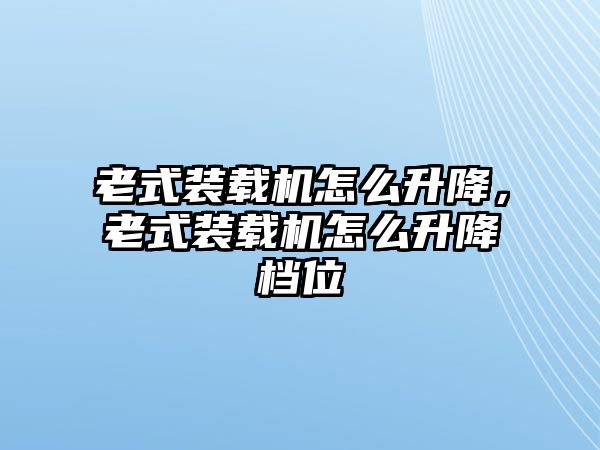 老式装载机怎么升降，老式装载机怎么升降档位